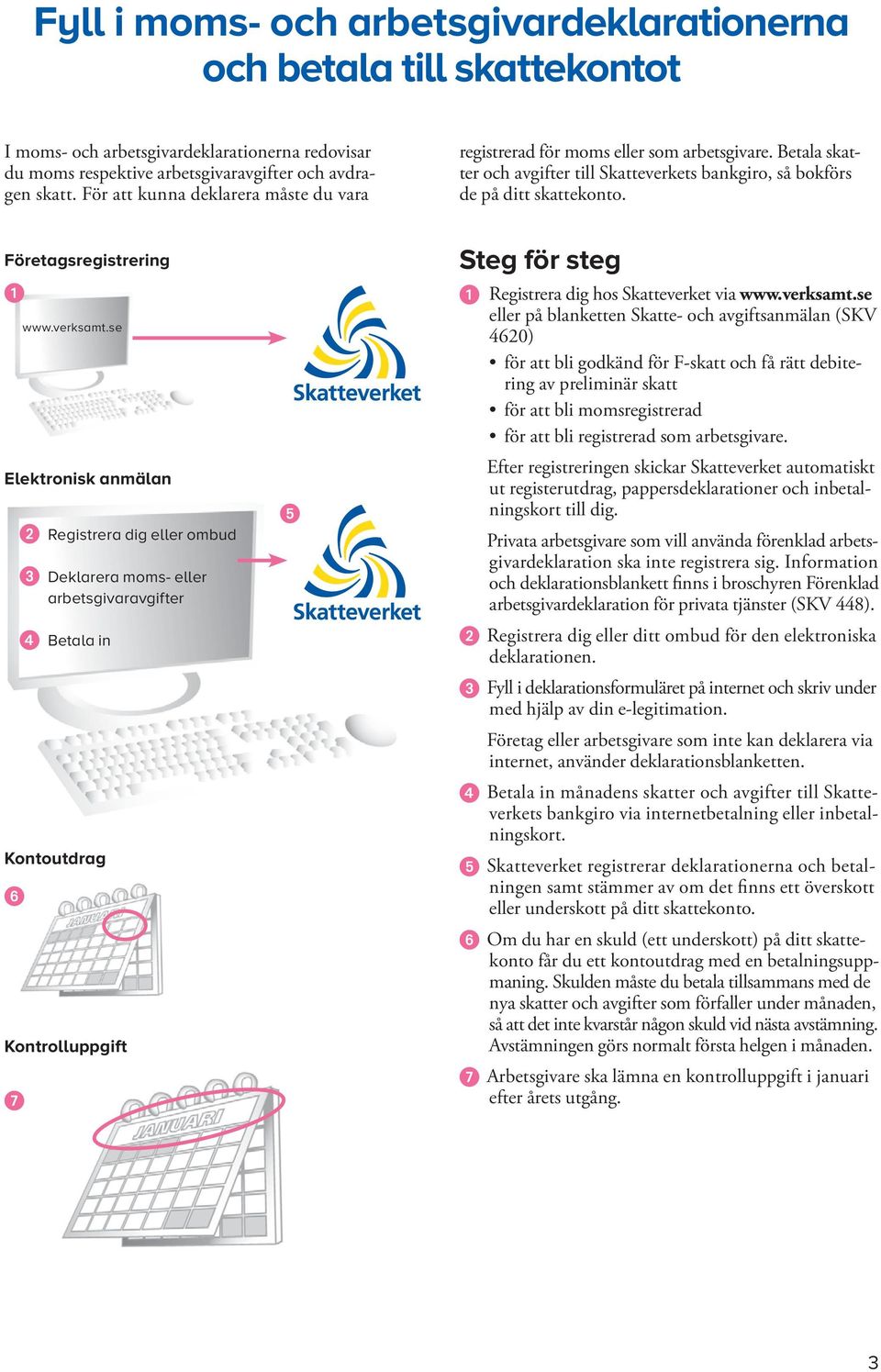 Fyll i moms- och arbetsgivardeklarationerna och betala till skattekontot

I moms- och arbetsgivardeklarationerna redovisar du moms respektive arbetsgivaravgifter och avdragen skatt. För att kunna deklarera måste du vara registrerad för moms eller som arbetsgivare. Betala skatter och avgifter till Skatteverkets bankgiro, så bokförs de på ditt skattekonto.

Företagsregistrering

1

www.verksamt.se

Skatteverket

Elektronisk anmälan

2 Registrera dig eller ombud

3 Deklarera moms- eller arbetsgivaravgifter

4 Betala in

5

Skatteverket

Kontoutdrag

6

JANUARI

Kontrolluppgift

7

JANUARI

Steg för steg

1 Registrera dig hos Skatteverket via www.verksamt.se eller på blanketten Skatte- och avgiftsanmälan (SKV 4620)

• för att bli godkänd för F-skatt och få rätt debitering av preliminär skatt

• för att bli momsregistrerad

• för att bli registrerad som arbetsgivare.

Efter registreringen skickar Skatteverket automatiskt ut registerutdrag, pappersdeklarationer och inbetalningskort till dig.

Privata arbetsgivare som vill använda förenklad arbetsgivardeklaration ska inte registrera sig. Information och deklarationsblankett finns i broschyren Förenklad arbetsgivardeklaration för privata tjänster (SKV 448).

2 Registrera dig eller ditt ombud för den elektroniska deklarationen.

3 Fyll i deklarationsformuläret på internet och skriv under med hjälp av din e-legitimation.

Företag eller arbetsgivare som inte kan deklarera via internet, använder deklarationsblanketten.

4 Betala in månadens skatter och avgifter till Skatteverkets bankgiro via internetbetalning eller inbetalningskort.

5 Skatteverket registrerar deklarationerna och betalningen samt stämmer av om det finns ett överskott eller underskott på ditt skattekonto.

6 Om du har en skuld (ett underskott) på ditt skattekonto får du ett kontoutdrag med en betalningsuppmaning. Skulden måste du betala tillsammans med de nya skatter och avgifter som förfaller under månaden, så att det inte kvarstår någon skuld vid nästa avstämning. Avstämningen görs normalt första helgen i månaden.

7 Arbetsgivare ska lämna en kontrolluppgift i januari efter årets utgång.

3